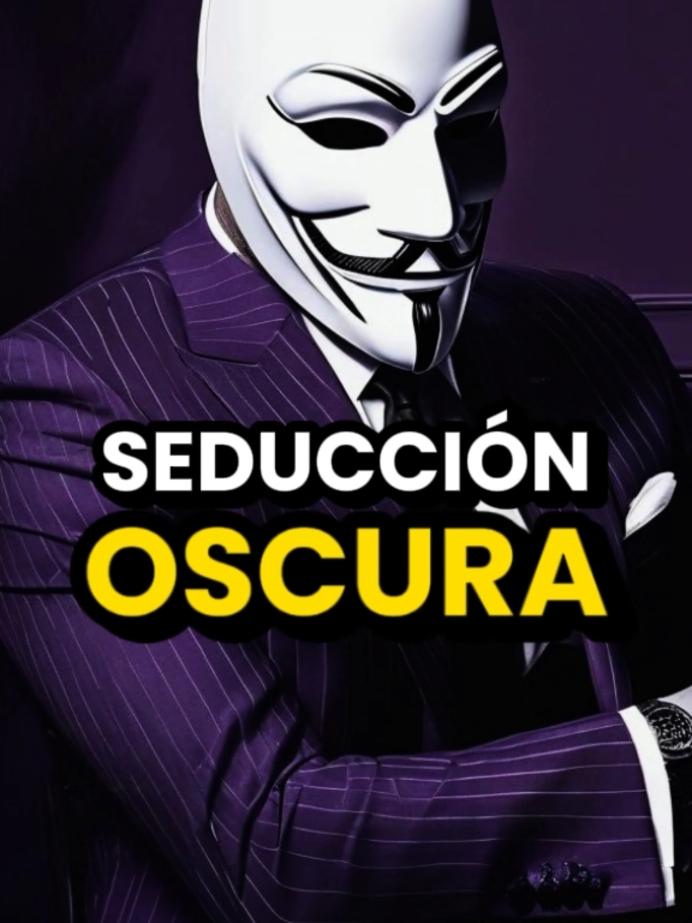 SEDUCCIÓN
OSCURA